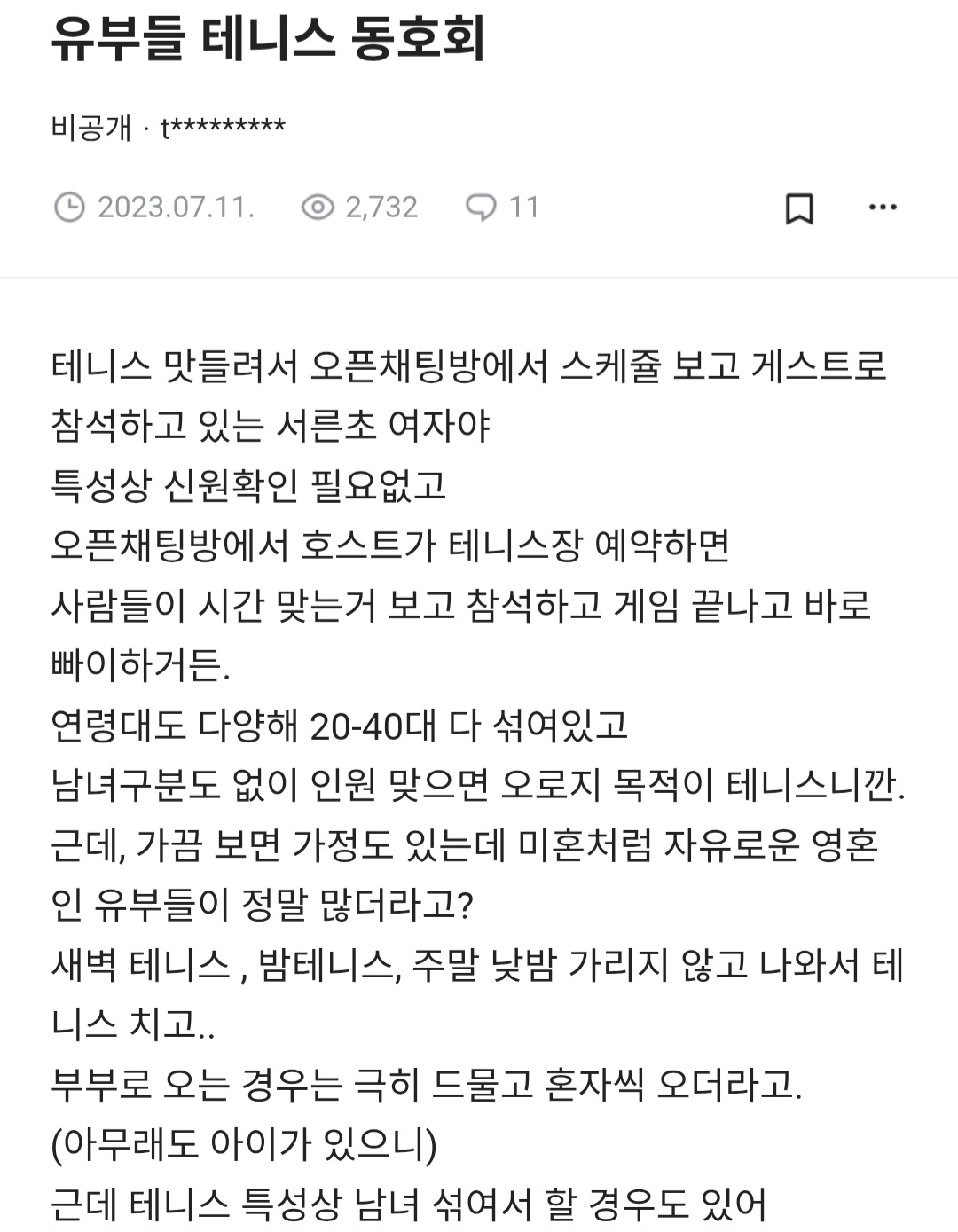 유부들 테니스 동호회

비공개 · t*********

2023.07.11. 2,732 11

테니스 맛들려서 오픈채팅방에서 스케쥴 보고 게스트로 참석하고 있는 서른초 여자야
특성상 신원확인 필요없고
오픈채팅방에서 호스트가 테니스장 예약하면
사람들이 시간 맞는거 보고 참석하고 게임 끝나고 바로 빠이하거든.
연령대도 다양해 20-40대 다 섞여있고
남녀구분도 없이 인원 맞으면 오로지 목적이 테니스니깐.
근데, 가끔 보면 가정도 있는데 미혼처럼 자유로운 영혼인 유부들이 정말 많더라고?
새벽 테니스 , 밤테니스, 주말 낮밤 가리지 않고 나와서 테니스 치고..
부부로 오는 경우는 극히 드물고 혼자씩 오더라고.
(아무래도 아이가 있으니)
근데 테니스 특성상 남녀 섞여서 할 경우도 있어